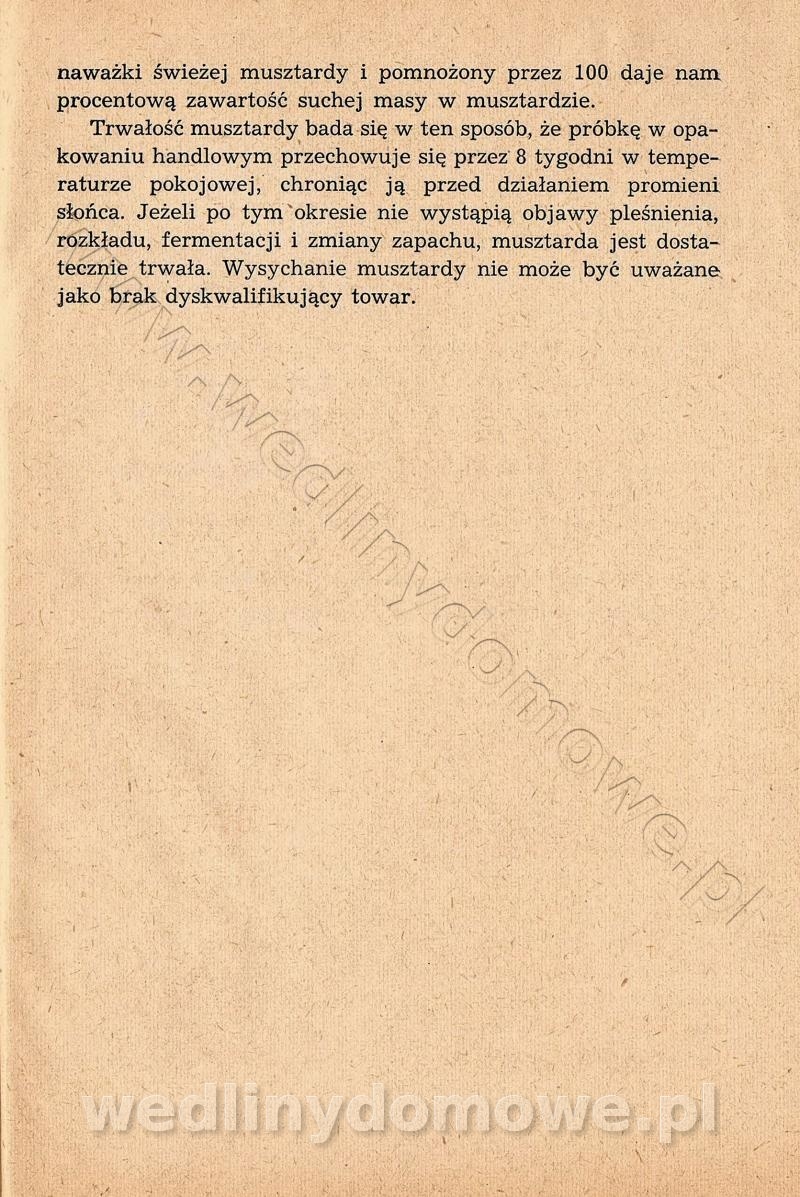 naważki świeżej musztardy i pomnożony przez 100 daje nam procentową zawartość suchej masy w musztardzie.

Trwałość musztardy bada się w ten sposób, że próbkę w opakowaniu handlowym przechowuje się przez 8 tygodni w temperaturze pokojowej, chroniąc ją przed działaniem promieni słońca. Jeżeli po tym okresie nie wystąpią objawy pleśnienia, rozkładu, fermentacji i zmiany zapachu, musztarda jest dostatecznie trwała. Wysychanie musztardy nie może być uważane jako brak dyskwalifikujący towar.

www.wedlinydomowe.pl

wedlinydomowe.pl